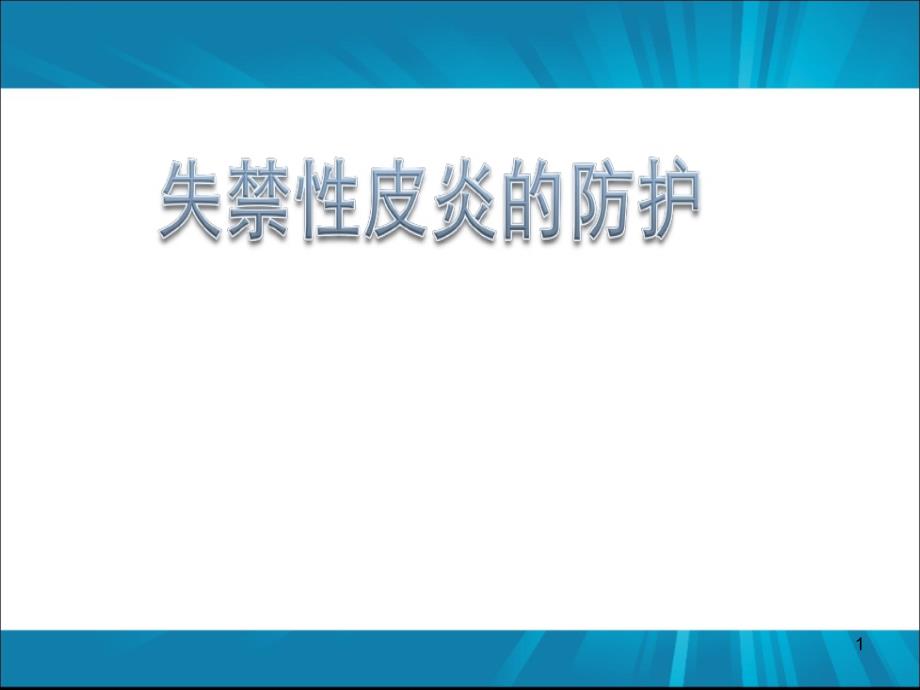 失禁性皮炎的防护

1